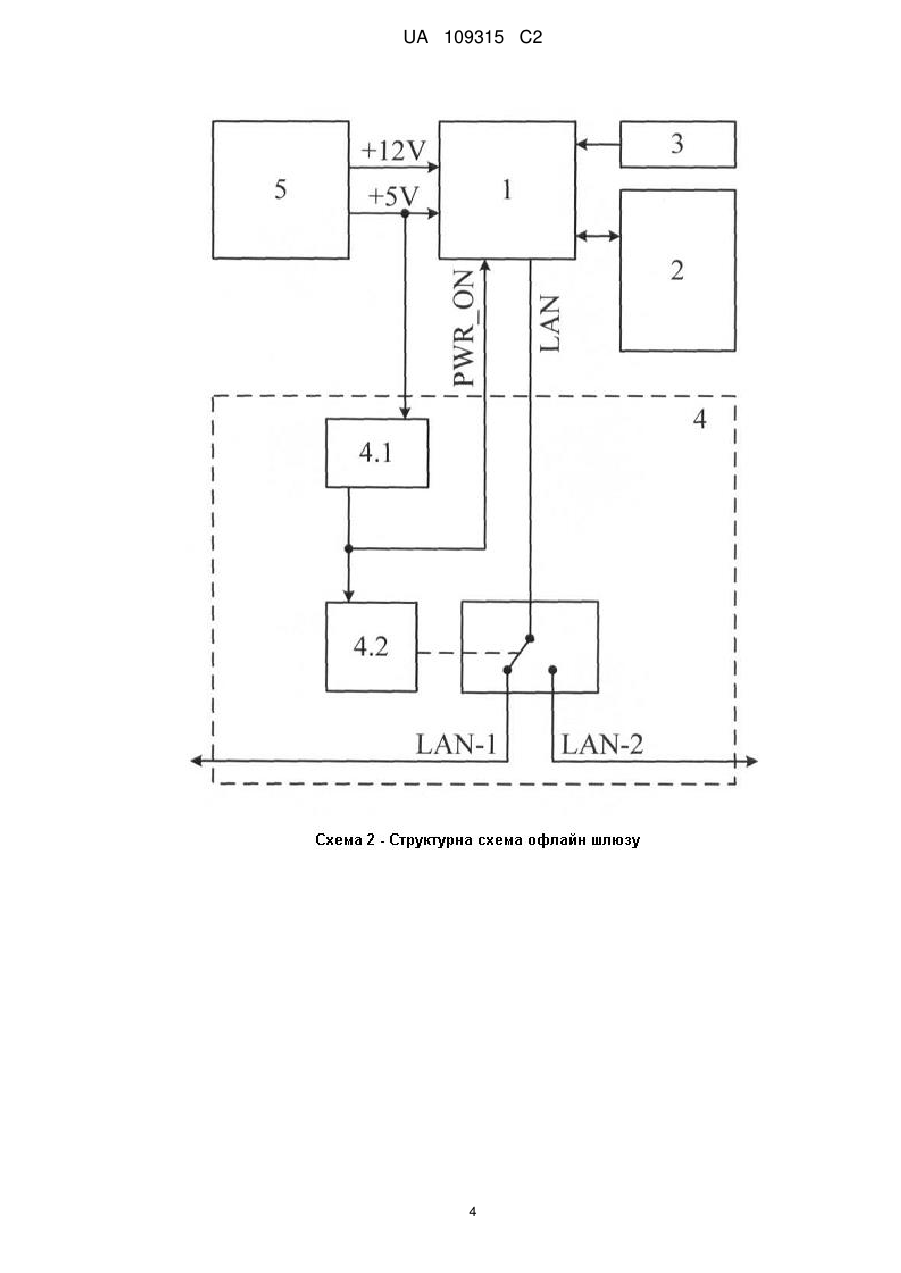 UA 109315 C2

5
+12V
+5V
1
3
2
PWR_ON
LAN
4
4.1
4.2
LAN-1
LAN-2

Схема 2 - Структурна схема офлайн шлюзу

4